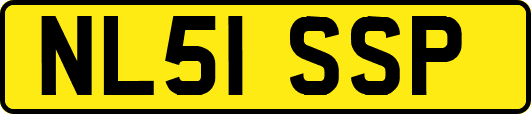 NL51 SSP